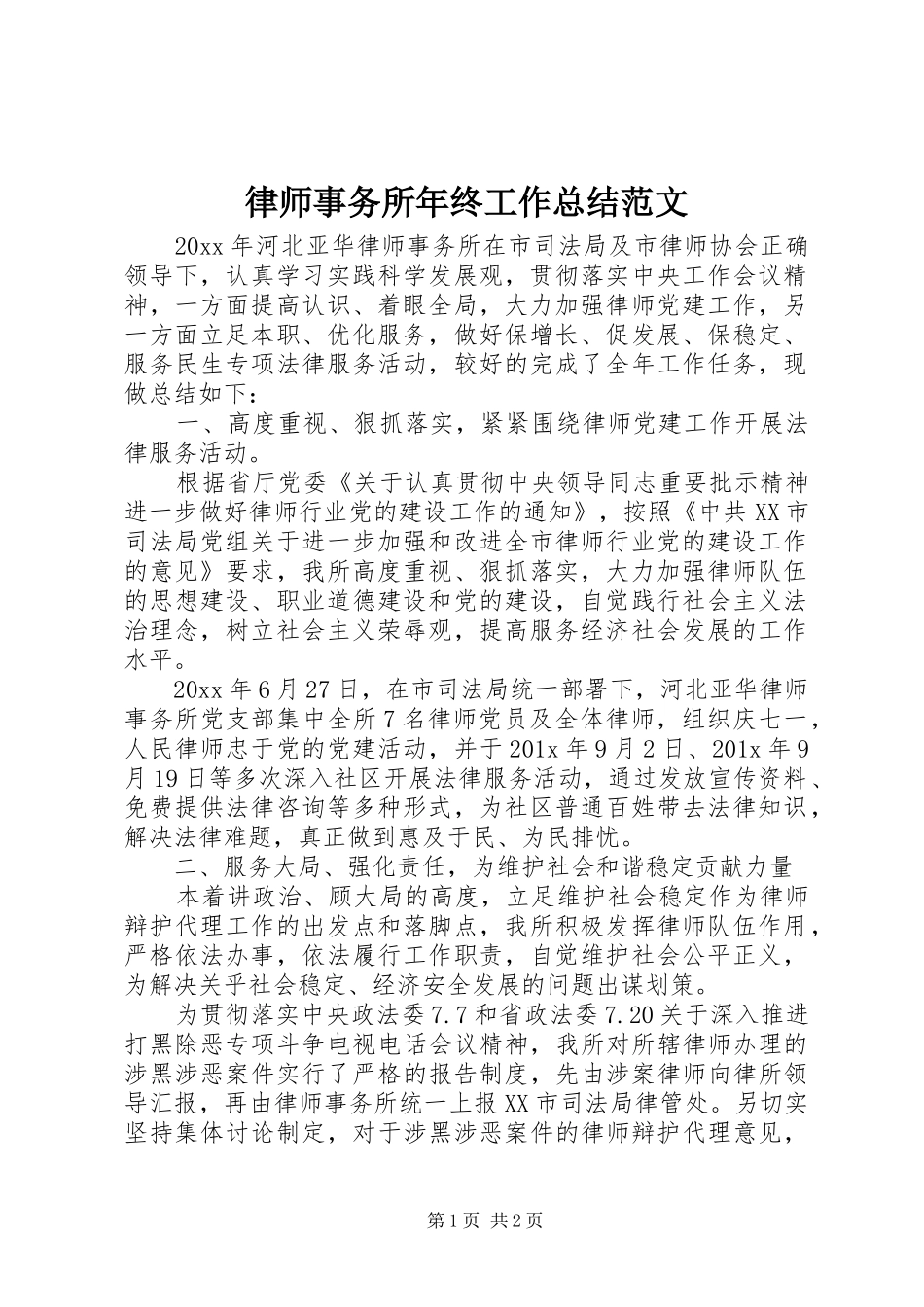 律师事务所年终工作总结范文

20xx 年河北亚华律师事务所在市司法局及市律师协会正确领导下，认真学习实践科学发展观，贯彻落实中央工作会议精神，一方面提高认识、着眼全局，大力加强律师党建工作，另一方面立足本职、优化服务，做好保增长、促发展、保稳定、服务民生专项法律服务活动，较好的完成了全年工作任务，现做总结如下：

一、高度重视、狠抓落实，紧紧围绕律师党建工作开展法律服务活动。

根据省厅党委《关于认真贯彻中央领导同志重要批示精神进一步做好律师行业党的建设工作的通知》，按照《中共 XX 市司法局党组关于进一步加强和改进全市律师行业党的建设工作的意见》要求，我所高度重视、狠抓落实，大力加强律师队伍的思想建设、职业道德建设和党的建设，自觉践行社会主义法治理念，树立社会主义荣辱观，提高服务经济社会发展的工作水平。

20xx 年 6 月 27 日，在市司法局统一部署下，河北亚华律师事务所党支部集中全所 7 名律师党员及全体律师，组织庆七一，人民律师忠于党的党建活动，并于 201x 年 9 月 2 日、201x 年 9 月 19 日等多次深入社区开展法律服务活动，通过发放宣传资料、免费提供法律咨询等多种形式，为社区普通百姓带去法律知识，解决法律难题，真正做到惠及于民、为民排忧。

二、服务大局、强化责任，为维护社会和谐稳定贡献力量

本着讲政治、顾大局的高度，立足维护社会稳定作为律师辩护代理工作的出发点和落脚点，我所积极发挥律师队伍作用，严格依法办事，依法履行工作职责，自觉维护社会公平正义，为解决关乎社会稳定、经济安全发展的问题出谋划策。

为贯彻落实中央政法委 7.7 和省政法委 7.20 关于深入推进打黑除恶专项斗争电视电话会议精神，我所对所辖律师办理的涉黑涉恶案件实行了严格的报告制度，先由涉案律师向律所领导汇报，再由律师事务所统一上报 XX 市司法局律管处。另切实坚持集体讨论制定，对于涉黑涉恶案件的律师辩护代理意见，

第 1 页 共 2 页